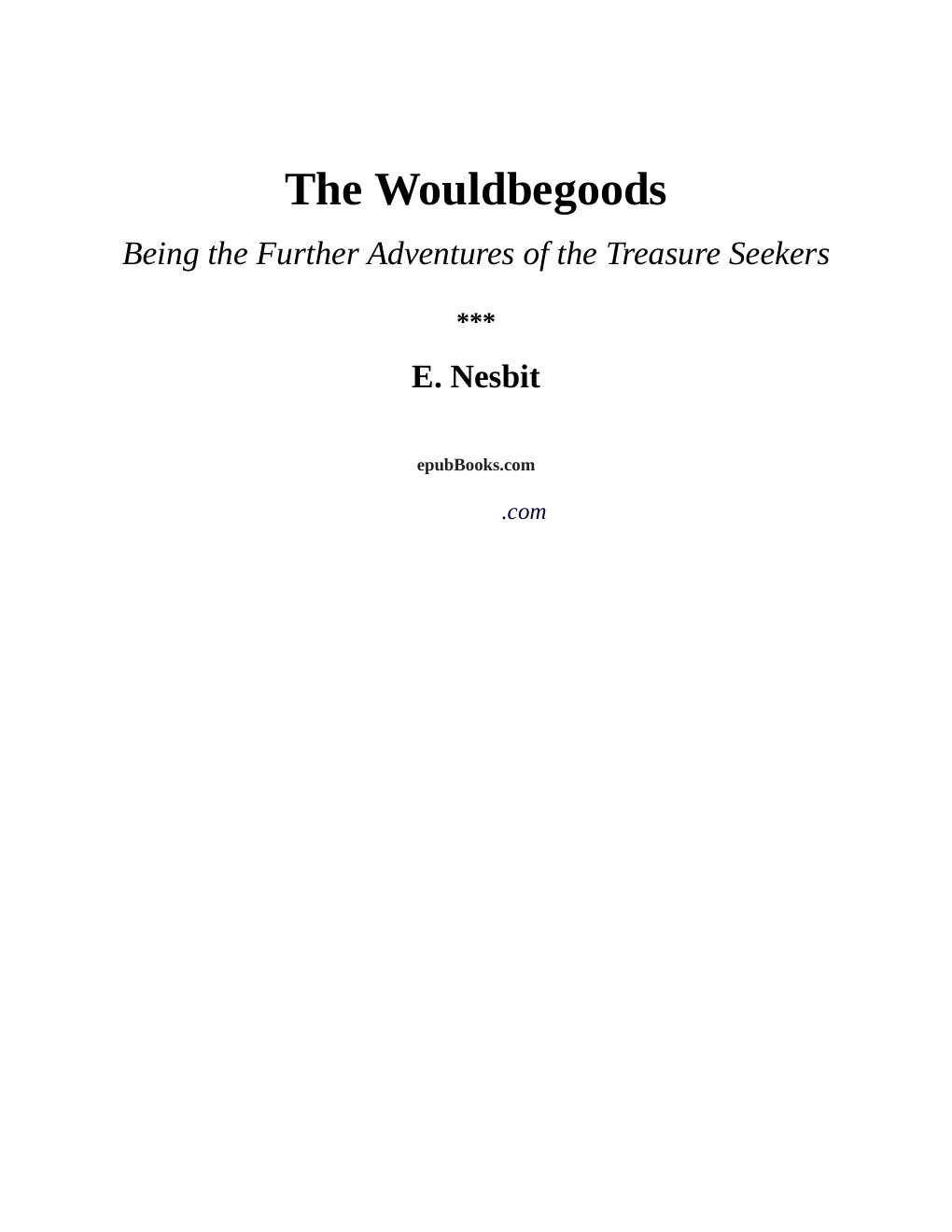 The Wouldbegoods

Being the Further Adventures of the Treasure Seekers

***

E. Nesbit

epubBooks.com

.com